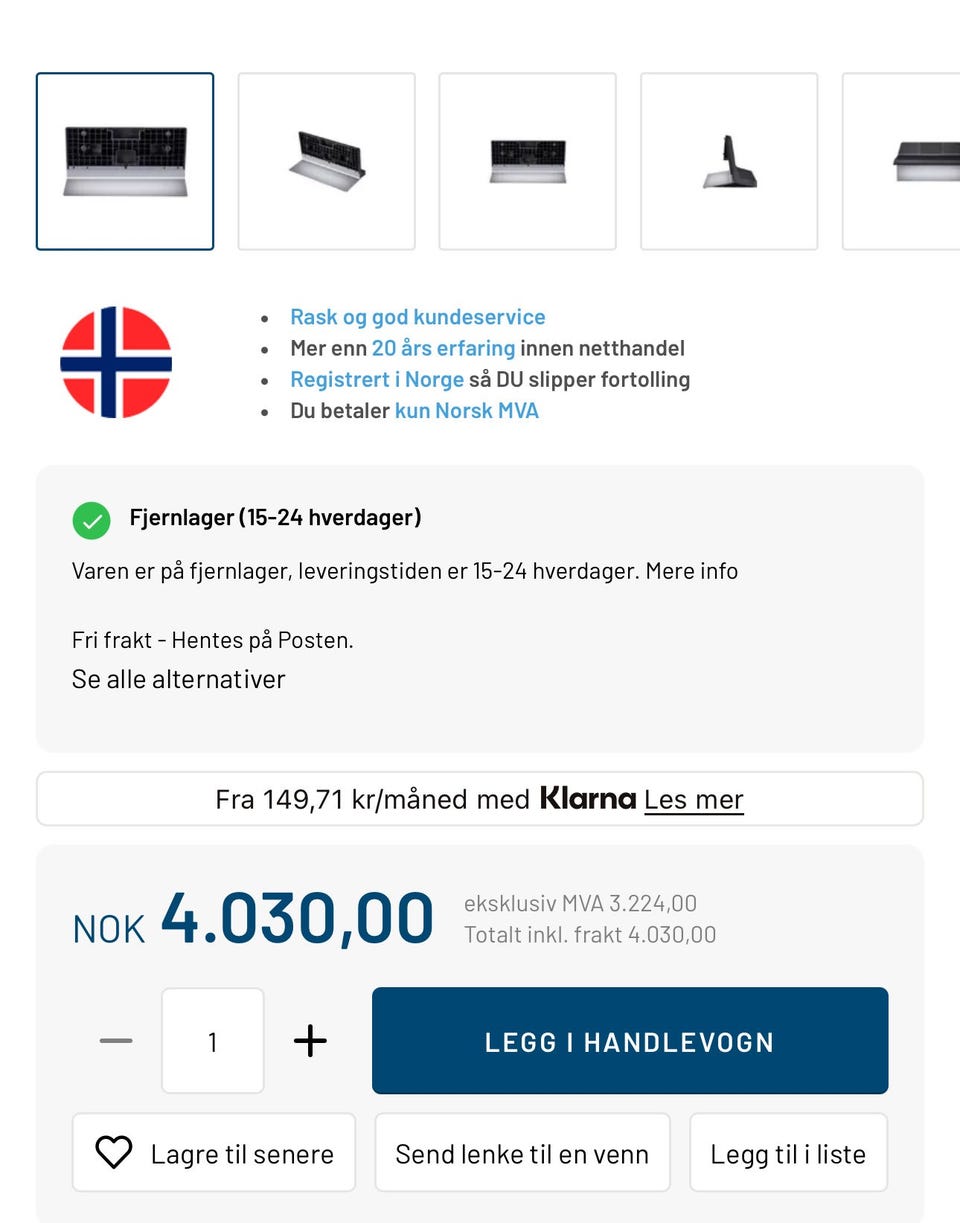 - Rask og god kundeservice
- Mer enn 20 års erfaring innen netthandel
- Registrert i Norge så DU slipper fortolling
- Du betaler kun Norsk MVA

Fjernlager (15-24 hverdager)

Varen er på fjernlager, leveringstiden er 15-24 hverdager. Mere info

Fri frakt - Hentes på Posten.

Se alle alternativer

Fra 149,71 kr/måned med Klarna Les mer

NOK 4.030,00 eksklusiv MVA 3.224,00
Totalt inkl. frakt 4.030,00

— 1 +

LEGG I HANDLEVOGN

Lagre til senere

Send lenke til en venn

Legg til i liste